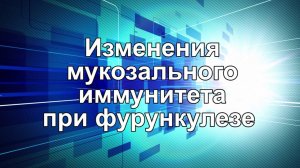 Изменения мукозального иммунитета при фурункулезе